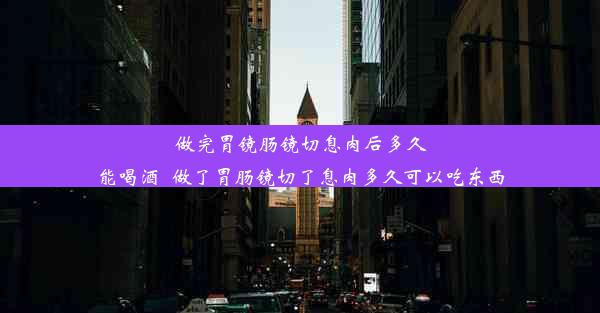 做完胃镜肠镜切息肉后多久能喝酒 做了胃肠镜切了息肉多久可以吃东西